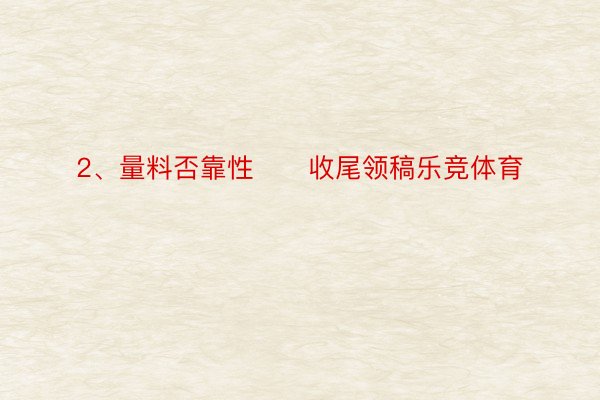 2、量料否靠性　　收尾领稿乐竞体育